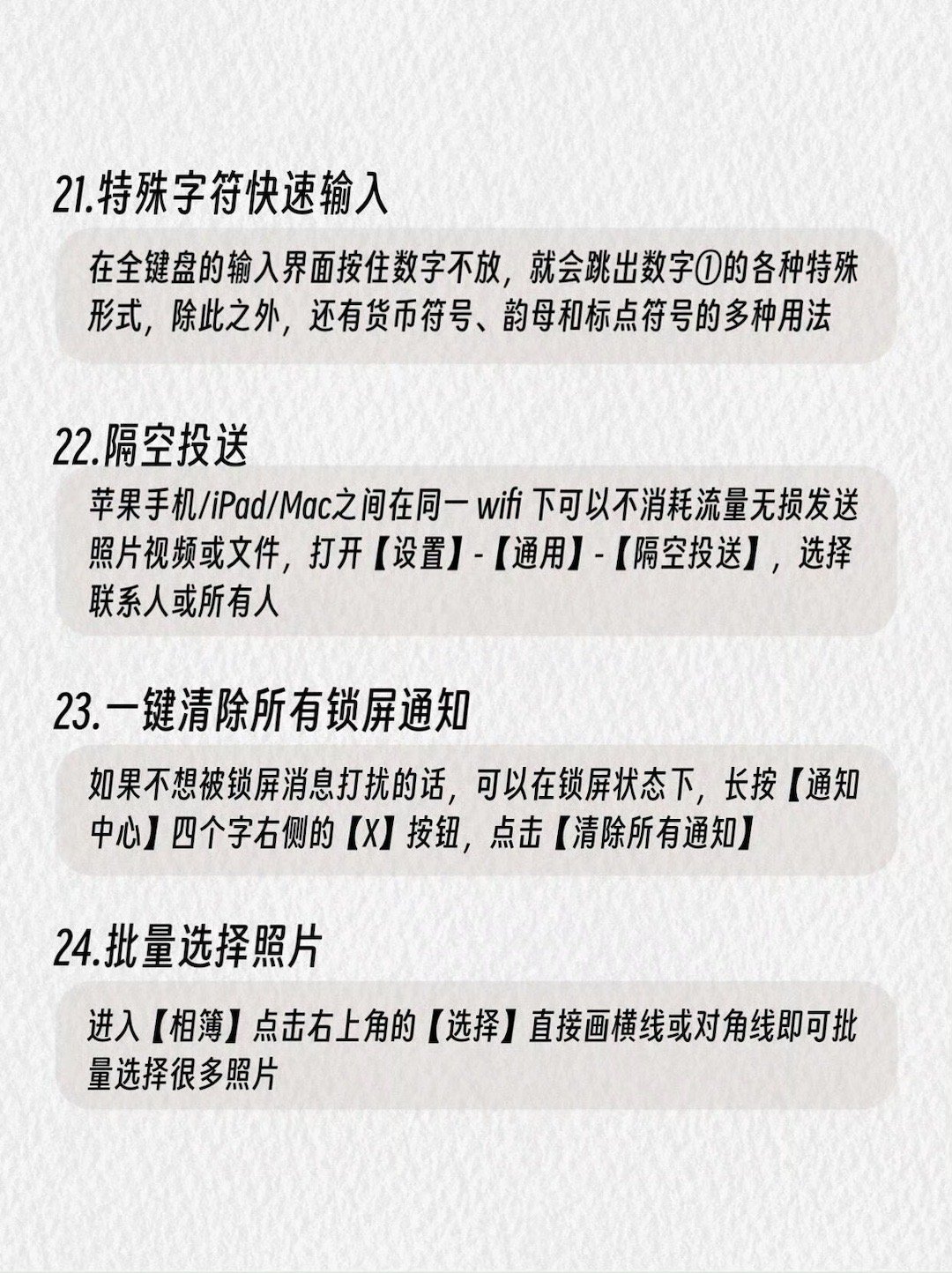 21.特殊字符快速输入

在全键盘的输入界面按住数字不放，就会跳出数字①的各种特殊形式，除此之外，还有货币符号、韵母和标点符号的多种用法

22.隔空投送

苹果手机/iPad/Mac之间在同一wifi下可以不消耗流量无损发送照片视频或文件，打开【设置】-【通用】-【隔空投送】，选择联系人或所有人

23.一键清除所有锁屏通知

如果不想被锁屏消息打扰的话，可以在锁屏状态下，长按【通知中心】四个字右侧的【X】按钮，点击【清除所有通知】

24.批量选择照片

进入【相簿】点击右上角的【选择】直接画横线或对角线即可批量选择很多照片